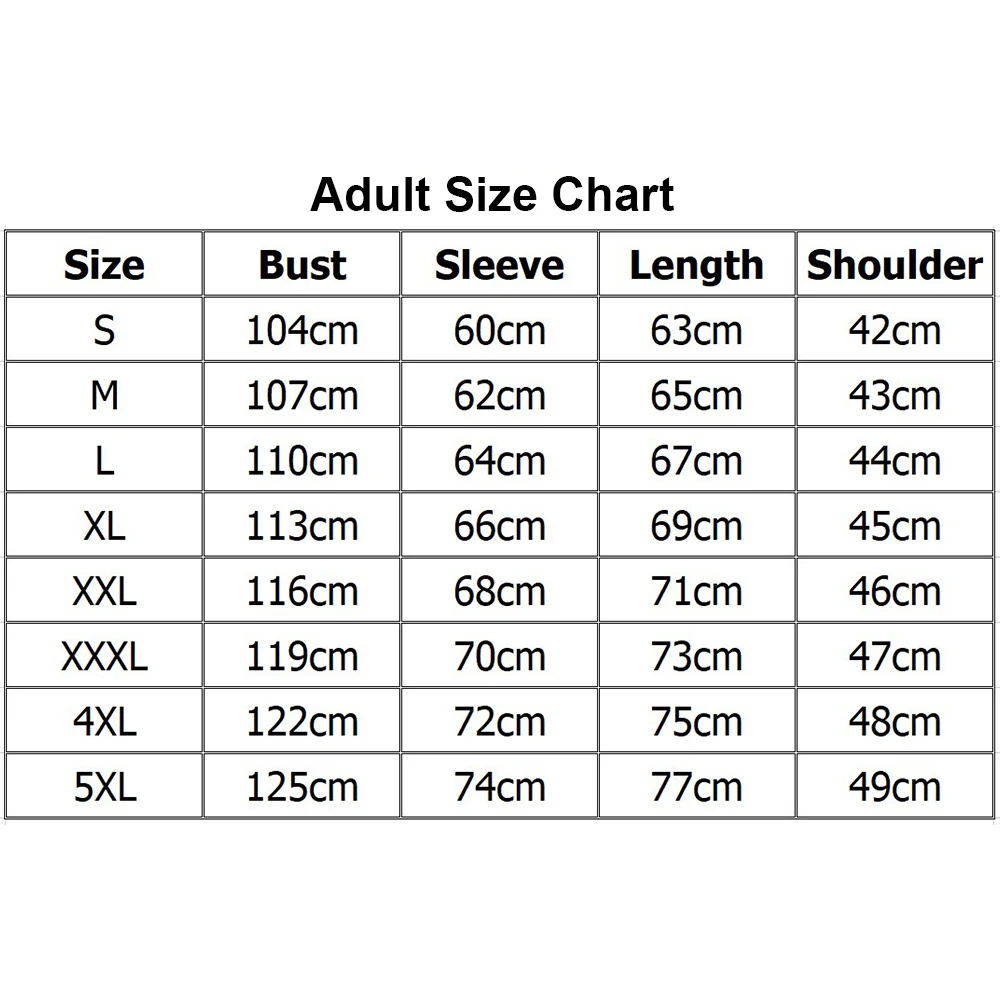 Adult Size Chart

| Size | Bust | Sleeve | Length | Shoulder |
|---|---|---|---|---|
| S | 104cm | 60cm | 63cm | 42cm |
| M | 107cm | 62cm | 65cm | 43cm |
| L | 110cm | 64cm | 67cm | 44cm |
| XL | 113cm | 66cm | 69cm | 45cm |
| XXL | 116cm | 68cm | 71cm | 46cm |
| XXXL | 119cm | 70cm | 73cm | 47cm |
| 4XL | 122cm | 72cm | 75cm | 48cm |
| 5XL | 125cm | 74cm | 77cm | 49cm |